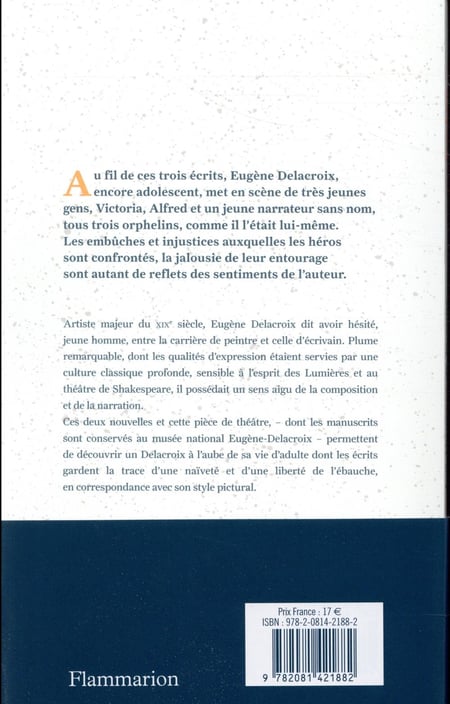 Au fil de ces trois écrits, Eugène Delacroix, encore adolescent, met en scène de très jeunes gens, Victoria, Alfred et un jeune narrateur sans nom, tous trois orphelins, comme il l'était lui-même. Les embûches et injustices auxquelles les héros sont confrontés, la jalousie de leur entourage sont autant de reflets des sentiments de l'auteur.

Artiste majeur du XIXe siècle, Eugène Delacroix dit avoir hésité, jeune homme, entre la carrière de peintre et celle d'écrivain. Plume remarquable, dont les qualités d'expression étaient servies par une culture classique profonde, sensible à l'esprit des Lumières et au théâtre de Shakespeare, il possédait un sens aigu de la composition et de la narration.
Ces deux nouvelles et cette pièce de théâtre, – dont les manuscrits sont conservés au musée national Eugène-Delacroix – permettent de découvrir un Delacroix à l'aube de sa vie d'adulte dont les écrits gardent la trace d'une naïveté et d'une liberté de l'ébauche, en correspondance avec son style pictural.

Prix France : 17 €
ISBN : 978-2-0814-2188-2

9 782081 421882

Flammarion